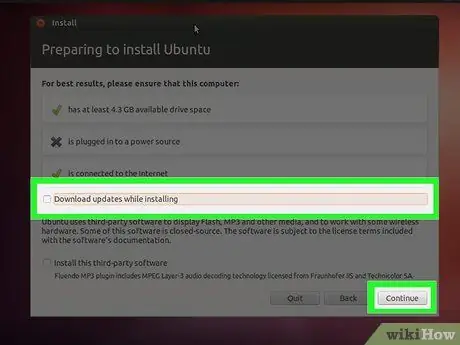 Install

Preparing to install Ubuntu

For best results, please ensure that this computer:

has at least 4.3 GB available drive space

is plugged in to a power source

is connected to the Internet

Download updates while installing

Ubuntu uses third-party software to display Flash, MP3 and other media, and to work with some wireless hardware. Some of this software is closed-source. The software is subject to the license terms included with the software's documentation.

Install this third-party software

Fluendo MP3 plugin includes MPEG Layer-3 audio decoding technology licensed from Fraunhofer IIS and Technicolor SA.

Quit

Back

Continue

wikiHow